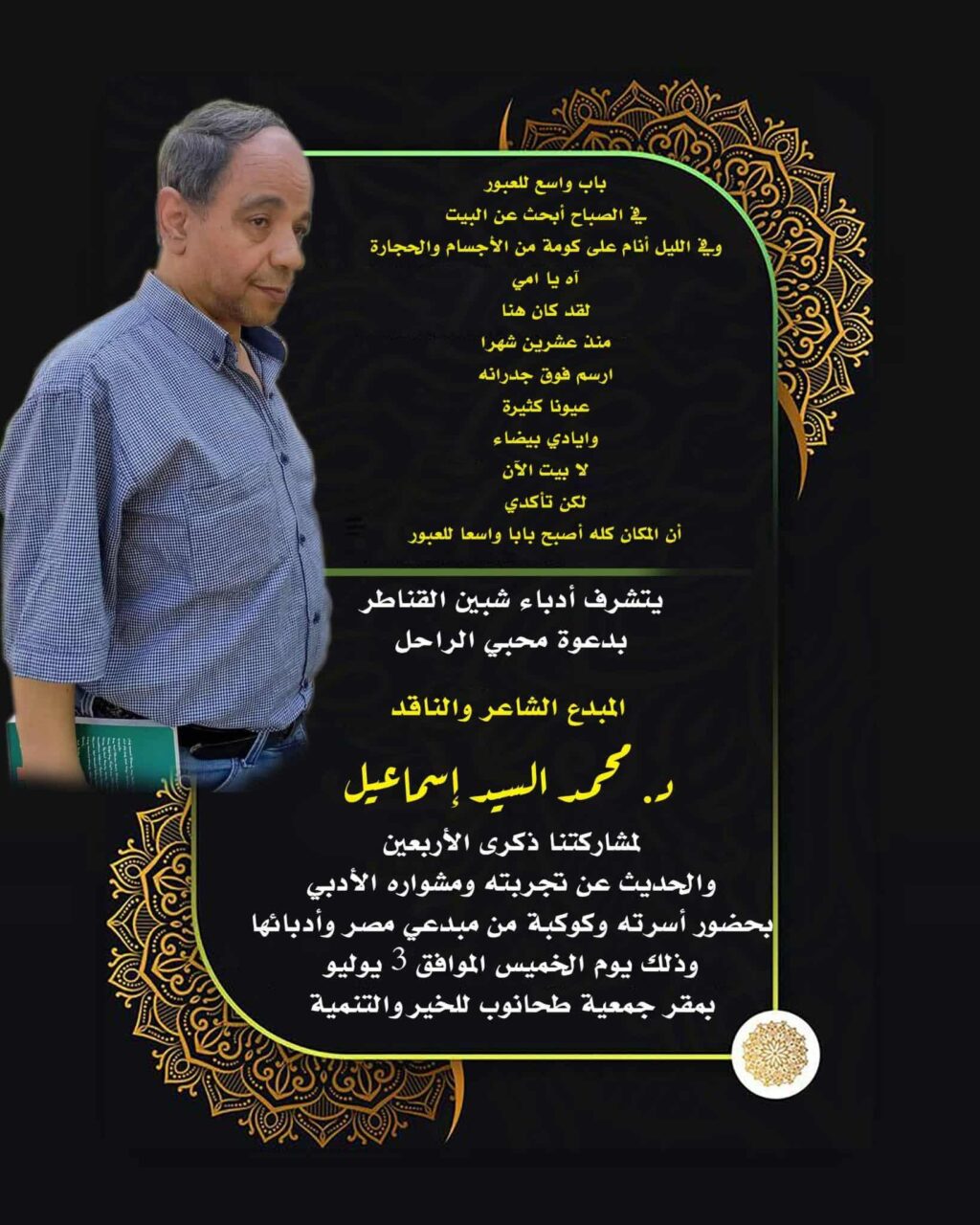 باب واسع للعبور
في الصباح أبحث عن البيت
وفي الليل أنام على كومة من الأجسام والحجارة
آه يا امي
لقد كان هنا
منذ عشرين شهرا
ارسم فوق جدرانه
عيونا كثيرة
وايادي بيضاء
لا بيت الآن
لكن تأكدي
أن المكان كله أصبح بابا واسعا للعبور

يتشرف أدباء شبين القناطر
بدعوة محبي الراحل

المبدع الشاعر والناقد

د. محمد السيد إسماعيل

لمشاركتنا ذكرى الأربعين
والحديث عن تجربته ومشواره الأدبي
بحضور أسرته وكوكبة من مبدعي مصر وأدبائها
وذلك يوم الخميس الموافق 3 يوليو
بمقر جمعية طحانوب للخير والتنمية